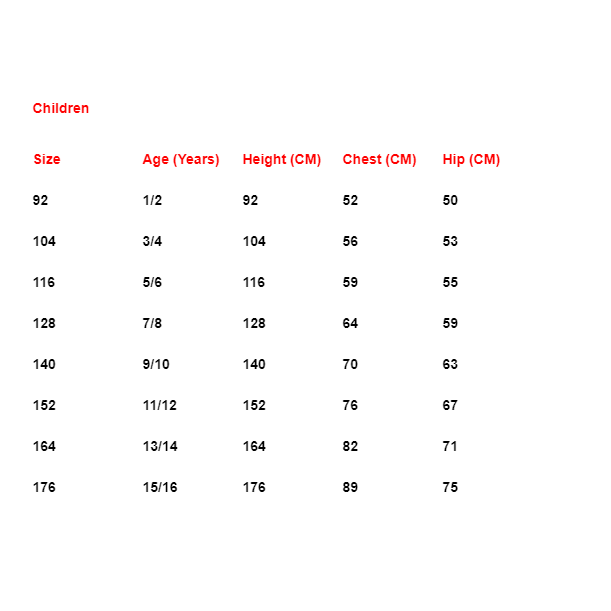 Children

| Size | Age (Years) | Height (CM) | Chest (CM) | Hip (CM) |
|---|---|---|---|---|
| 92 | 1/2 | 92 | 52 | 50 |
| 104 | 3/4 | 104 | 56 | 53 |
| 116 | 5/6 | 116 | 59 | 55 |
| 128 | 7/8 | 128 | 64 | 59 |
| 140 | 9/10 | 140 | 70 | 63 |
| 152 | 11/12 | 152 | 76 | 67 |
| 164 | 13/14 | 164 | 82 | 71 |
| 176 | 15/16 | 176 | 89 | 75 |